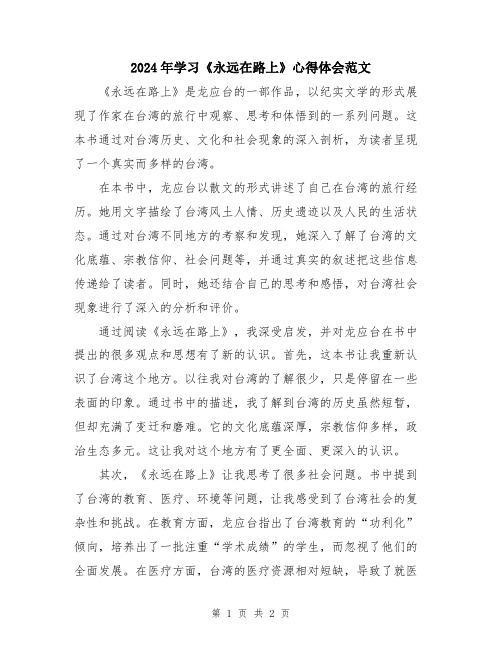 2024年学习《永远在路上》心得体会范文

《永远在路上》是龙应台的一部作品，以纪实文学的形式展现了作家在台湾的旅行中观察、思考和体悟到的一系列问题。这本书通过对台湾历史、文化和社会现象的深入剖析，为读者呈现了一个真实而多样的台湾。

在本书中，龙应台以散文的形式讲述了自己在台湾的旅行经历。她用文字描绘了台湾风土人情、历史遗迹以及人民的生活状态。通过对台湾不同地方的考察和发现，她深入了解了台湾的文化底蕴、宗教信仰、社会问题等，并通过真实的叙述把这些信息传递给了读者。同时，她还结合自己的思考和感悟，对台湾社会现象进行了深入的分析和评价。

通过阅读《永远在路上》，我深受启发，并对龙应台在书中提出的很多观点和思想有了新的认识。首先，这本书让我重新认识了台湾这个地方。以往我对台湾的了解很少，只是停留在一些表面的印象。通过书中的描述，我了解到台湾的历史虽然短暂，但却充满了变迁和磨难。它的文化底蕴深厚，宗教信仰多样，政治生态多元。这让我对这个地方有了更全面、更深入的认识。

其次，《永远在路上》让我思考了很多社会问题。书中提到了台湾的教育、医疗、环境等问题，让我感受到了台湾社会的复杂性和挑战。在教育方面，龙应台指出了台湾教育的“功利化”倾向，培养出了一批注重“学术成绩”的学生，而忽视了他们的全面发展。在医疗方面，台湾的医疗资源相对短缺，导致了就医

第 1 页 共 2 页